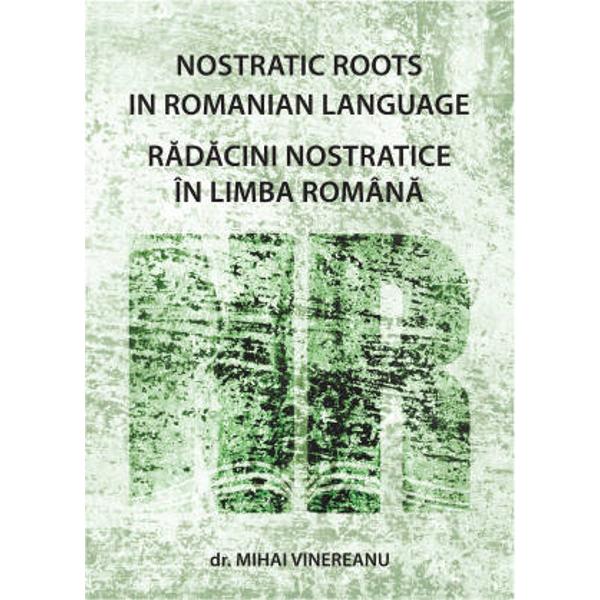 NOSTRATIC ROOTS
IN ROMANIAN LANGUAGE
RĂDĂCINI NOSTRATICE
ÎN LIMBA ROMÂNĂ

NR

dr. MIHAI VINEREANU